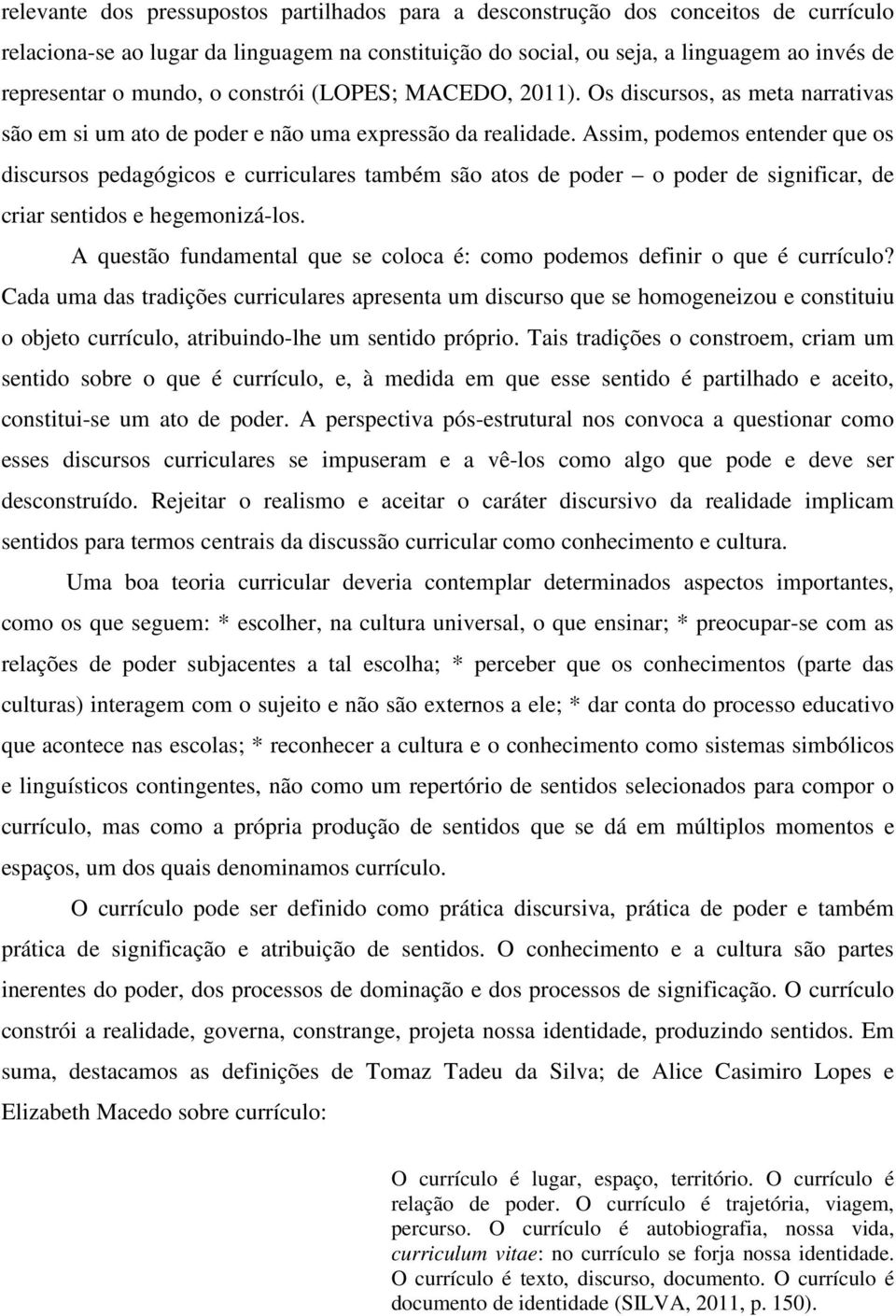 relevante dos pressupostos partilhados para a desconstrução dos conceitos de currículo relaciona-se ao lugar da linguagem na constituição do social, ou seja, a linguagem ao invés de representar o mundo, o constrói (LOPES; MACEDO, 2011). Os discursos, as meta narrativas são em si um ato de poder e não uma expressão da realidade. Assim, podemos entender que os discursos pedagógicos e curriculares também são atos de poder – o poder de significar, de criar sentidos e hegemonizá-los.

A questão fundamental que se coloca é: como podemos definir o que é currículo? Cada uma das tradições curriculares apresenta um discurso que se homogeneizou e constituiu o objeto currículo, atribuindo-lhe um sentido próprio. Tais tradições o constroem, criam um sentido sobre o que é currículo, e, à medida em que esse sentido é partilhado e aceito, constitui-se um ato de poder. A perspectiva pós-estrutural nos convoca a questionar como esses discursos curriculares se impuseram e a vê-los como algo que pode e deve ser desconstruído. Rejeitar o realismo e aceitar o caráter discursivo da realidade implicam sentidos para termos centrais da discussão curricular como conhecimento e cultura.

Uma boa teoria curricular deveria contemplar determinados aspectos importantes, como os que seguem: * escolher, na cultura universal, o que ensinar; * preocupar-se com as relações de poder subjacentes a tal escolha; * perceber que os conhecimentos (parte das culturas) interagem com o sujeito e não são externos a ele; * dar conta do processo educativo que acontece nas escolas; * reconhecer a cultura e o conhecimento como sistemas simbólicos e linguísticos contingentes, não como um repertório de sentidos selecionados para compor o currículo, mas como a própria produção de sentidos que se dá em múltiplos momentos e espaços, um dos quais denominamos currículo.

O currículo pode ser definido como prática discursiva, prática de poder e também prática de significação e atribuição de sentidos. O conhecimento e a cultura são partes inerentes do poder, dos processos de dominação e dos processos de significação. O currículo constrói a realidade, governa, constrange, projeta nossa identidade, produzindo sentidos. Em suma, destacamos as definições de Tomaz Tadeu da Silva; de Alice Casimiro Lopes e Elizabeth Macedo sobre currículo:

O currículo é lugar, espaço, território. O currículo é relação de poder. O currículo é trajetória, viagem, percurso. O currículo é autobiografia, nossa vida, curriculum vitae: no currículo se forja nossa identidade. O currículo é texto, discurso, documento. O currículo é documento de identidade (SILVA, 2011, p. 150).